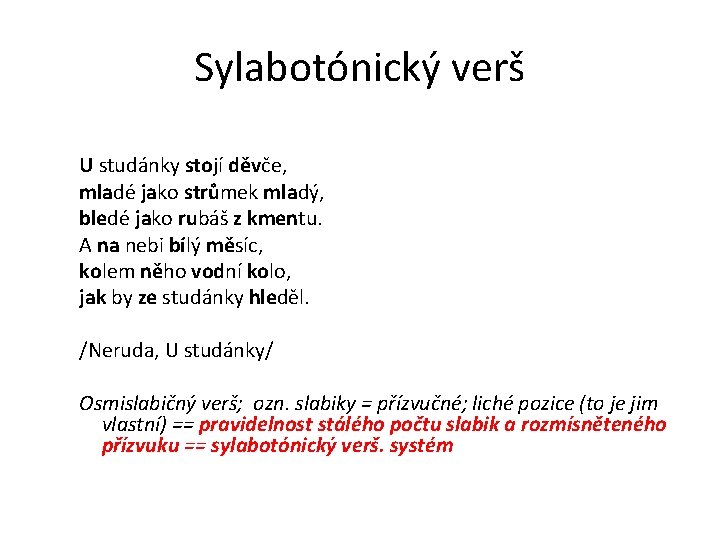 Sylabotónický verš

U studánky stojí děvče,
mladé jako strůmek mladý,
bledé jako rubáš z kmentu.
A na nebi bílý měsíc,
kolem něho vodní kolo,
jak by ze studánky hleděl.

/Neruda, U studánky/

Osmislabičný verš; ozn. slabiky = přízvučné; liché pozice (to je jim vlastní) == pravidelnost stálého počtu slabik a rozmísněteného přízvuku == sylabotónický verš. systém